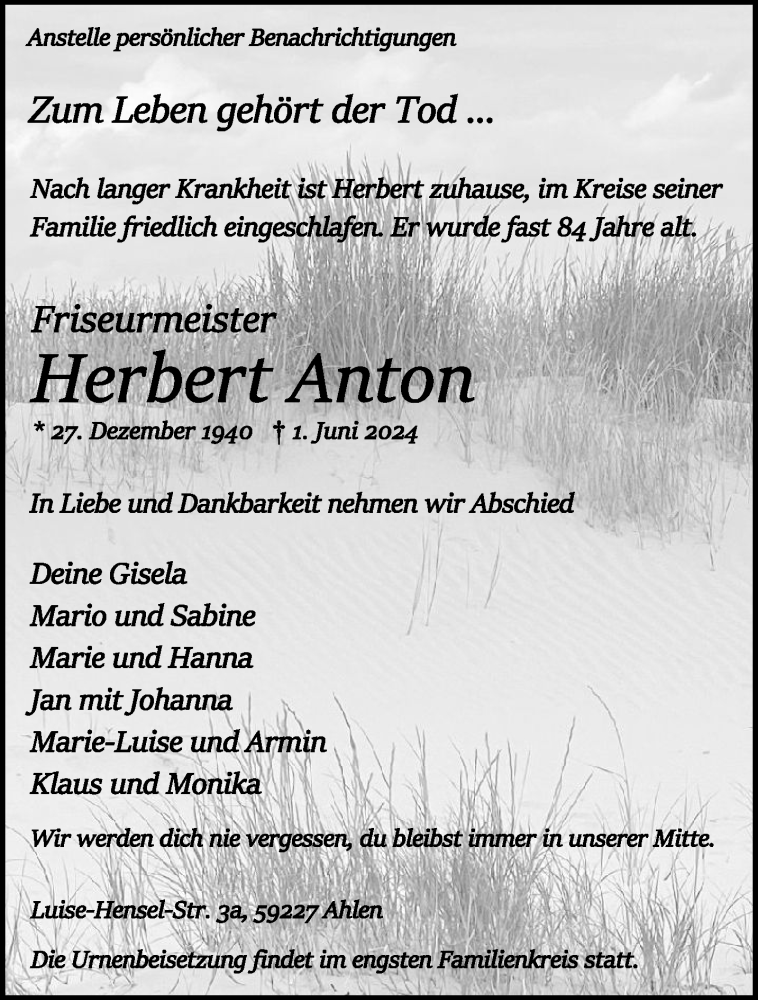 Anstelle persönlicher Benachrichtigungen

Zum Leben gehört der Tod ...

Nach langer Krankheit ist Herbert zuhause, im Kreise seiner Familie friedlich eingeschlafen. Er wurde fast 84 Jahre alt.

Friseurmeister
Herbert Anton
* 27. Dezember 1940 † 1. Juni 2024

In Liebe und Dankbarkeit nehmen wir Abschied

Deine Gisela
Mario und Sabine
Marie und Hanna
Jan mit Johanna
Marie-Luise und Armin
Klaus und Monika

Wir werden dich nie vergessen, du bleibst immer in unserer Mitte.

Luise-Hensel-Str. 3a, 59227 Ahlen

Die Urnenbeisetzung findet im engsten Familienkreis statt.